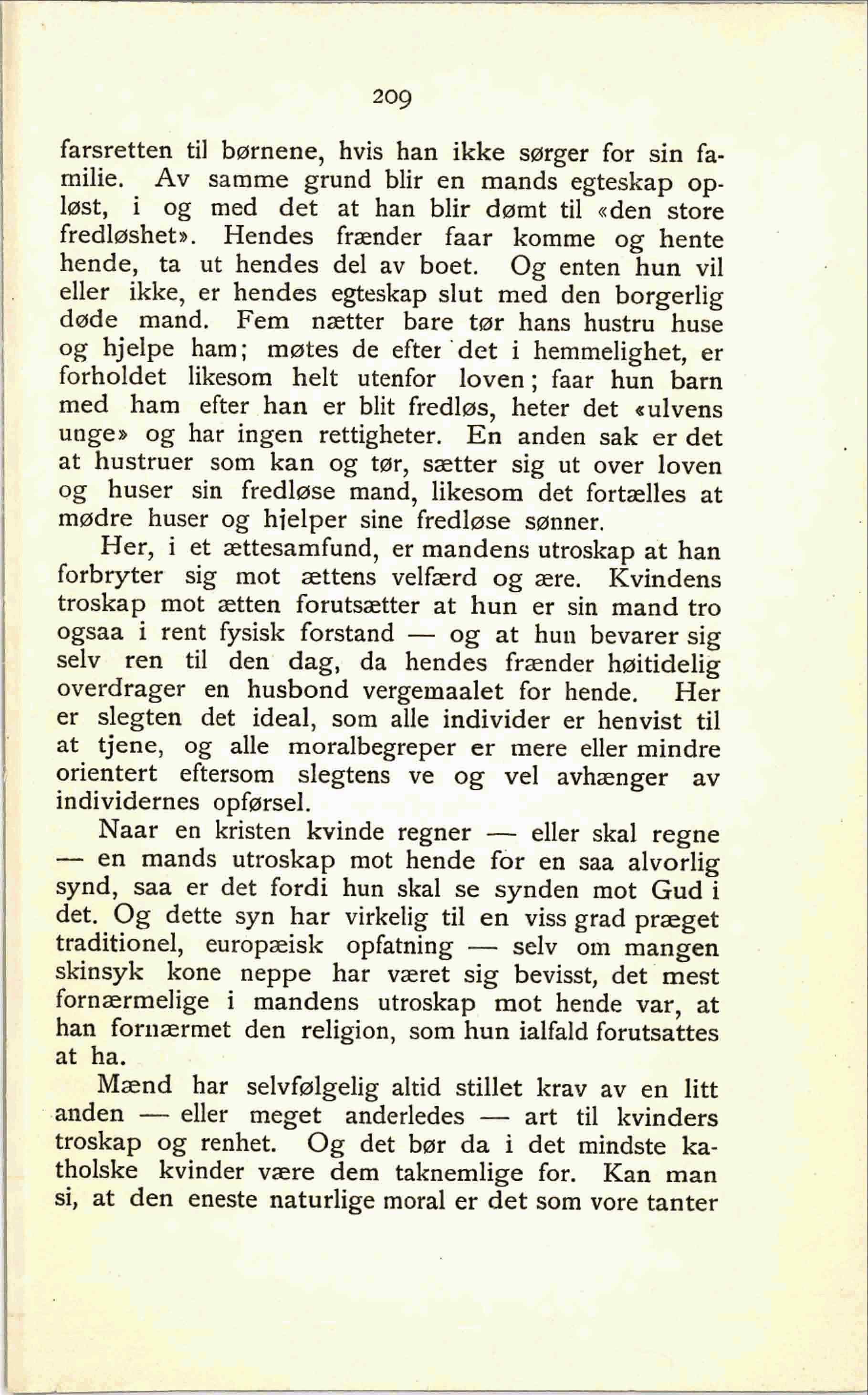 209

farsretten til børnene, hvis han ikke sørger for sin familie. Av samme grund blir en mands egteskap opløst, i og med det at han blir dømt til «den store fredløshet». Hendes frænder faar komme og hente hende, ta ut hendes del av boet. Og enten hun vil eller ikke, er hendes egteskap slut med den borgerlig døde mand. Fem nætter bare tør hans hustru huse og hjelpe ham; møtes de efter det i hemmelighet, er forholdet likesom helt utenfor loven; faar hun barn med ham efter han er blit fredløs, heter det «ulvens unge» og har ingen rettigheter. En anden sak er det at hustruer som kan og tør, sætter sig ut over loven og huser sin fredløse mand, likesom det fortælles at mødre huser og hjelper sine fredløse sønner.

Her, i et ættesamfund, er mandens utroskap at han forbryter sig mot ættens velfærd og ære. Kvindens troskap mot ætten forutsætter at hun er sin mand tro ogsaa i rent fysisk forstand — og at hun bevarer sig selv ren til den dag, da hendes frænder høitidelig overdrager en husbond vergemaalet for hende. Her er slegten det ideal, som alle individer er henvist til at tjene, og alle moralbegreper er mere eller mindre orientert eftersom slegtens ve og vel avhænger av individernes opførsel.

Naar en kristen kvinde regner — eller skal regne — en mands utroskap mot hende for en saa alvorlig synd, saa er det fordi hun skal se synden mot Gud i det. Og dette syn har virkelig til en viss grad præget traditionel, europæisk opfatning — selv om mangen skinsyk kone neppe har været sig bevisst, det mest fornærmelige i mandens utroskap mot hende var, at han fornærmet den religion, som hun ialfald forutsattes at ha.

Mænd har selvfølgelig altid stillet krav av en litt anden — eller meget anderledes — art til kvinders troskap og renhet. Og det bør da i det mindste katholske kvinder være dem taknemlige for. Kan man si, at den eneste naturlige moral er det som vore tanter